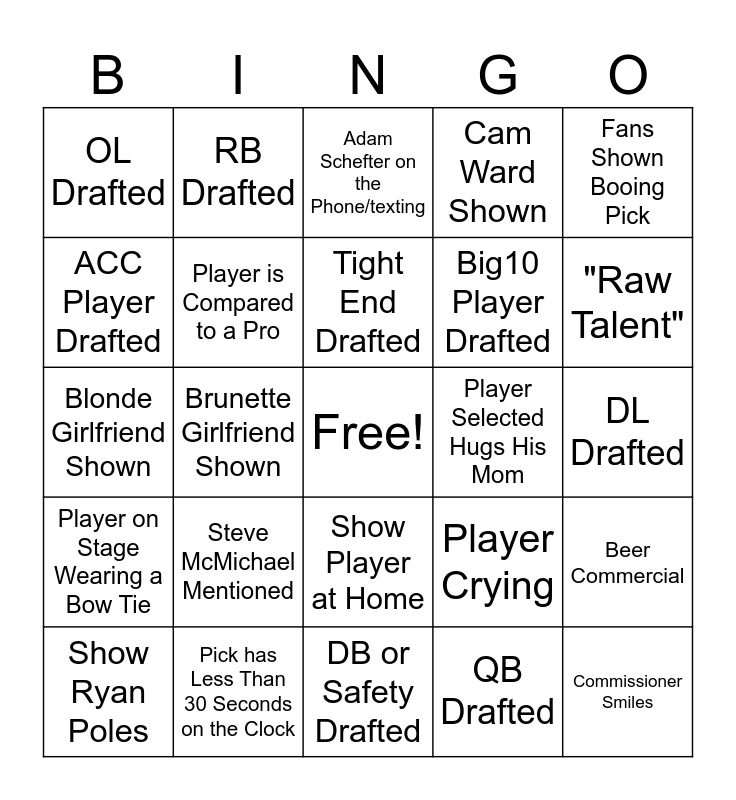 | B | I | N | G | O |
|---|---|---|---|---|
| OL Drafted | RB Drafted | Adam Schefter on the Phone/texting | Cam Ward Shown | Fans Shown Booing Pick |
| ACC Player Drafted | Player is Compared to a Pro | Tight End Drafted | Big10 Player Drafted | "Raw Talent" |
| Blonde Girlfriend Shown | Brunette Girlfriend Shown | Free! | Player Selected Hugs His Mom | DL Drafted |
| Player on Stage Wearing a Bow Tie | Steve McMichael Mentioned | Show Player at Home | Player Crying | Beer Commercial |
| Show Ryan Poles | Pick has Less Than 30 Seconds on the Clock | DB or Safety Drafted | QB Drafted | Commissioner Smiles |